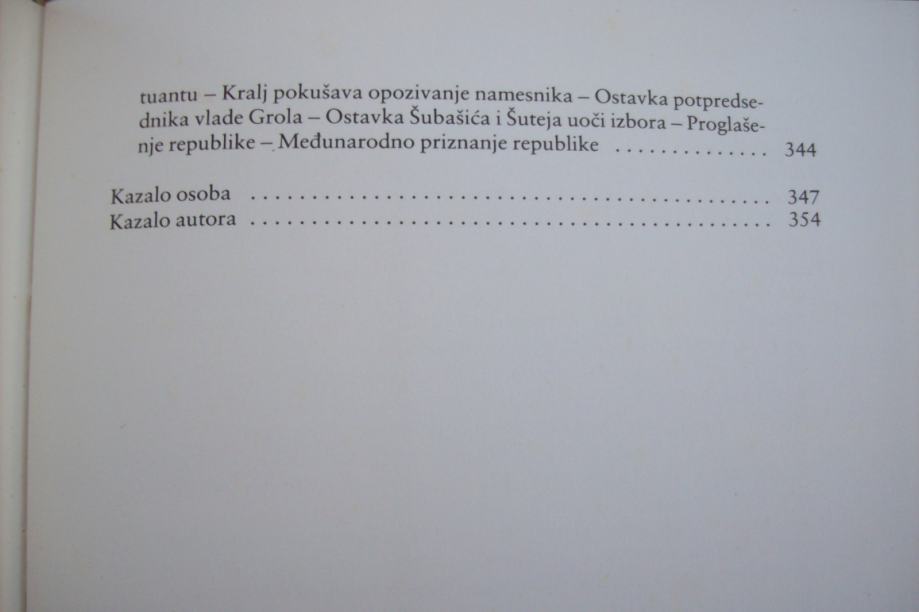 tuantu – Kralj pokušava opozivanje namesnika – Ostavka potpredsednika vlade Grola – Ostavka Šubašića i Šuteja uoči izbora – Proglašenje republike – Međunarodno priznanje republike 344

Kazalo osoba 347
Kazalo autora 354